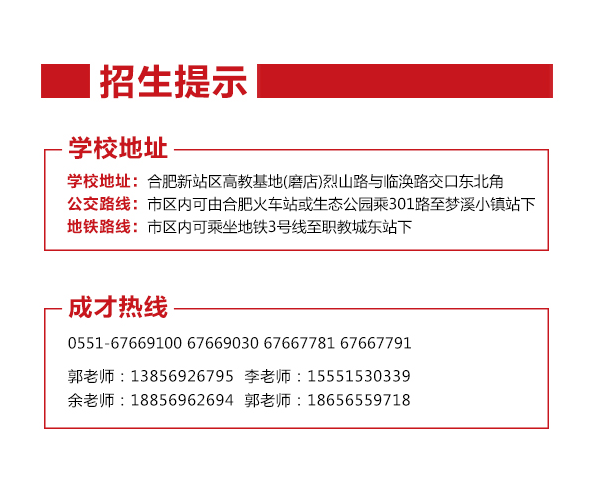 招生提示

学校地址

学校地址：合肥新站区高教基地(磨店)烈山路与临涣路交口东北角
公交路线：市区内可由合肥火车站或生态公园乘301路至梦溪小镇站下
地铁路线：市区内可乘坐地铁3号线至职教城东站下

成才热线

0551-67669100 67669030 67667781 67667791

郭老师：13856926795 李老师：15551530339
余老师：18856962694 郭老师：18656559718